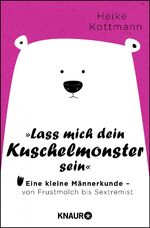 Heike Kottmann

»Lass mich dein Kuschelmonster sein«

Eine kleine Männerkunde – von Frustmolch bis Sextremist

KNAUR